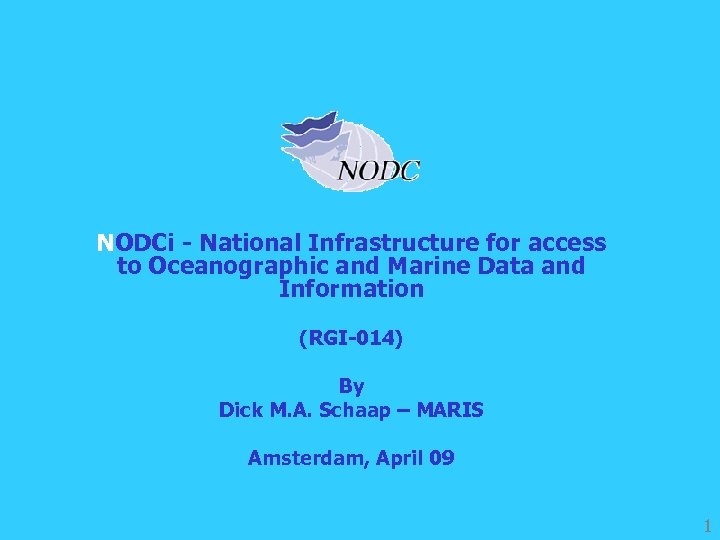 NODC

NODCi - National Infrastructure for access to Oceanographic and Marine Data and Information

(RGI-014)

By
Dick M.A. Schaap – MARIS

Amsterdam, April 09

1